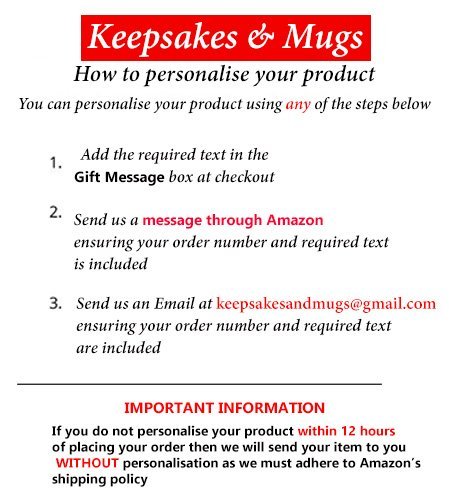 Keepsakes & Mugs

How to personalise your product

You can personalise your product using any of the steps below

1. Add the required text in the Gift Message box at checkout

2. Send us a message through Amazon ensuring your order number and required text is included

3. Send us an Email at keepsakesandmugs@gmail.com ensuring your order number and required text are included

IMPORTANT INFORMATION

If you do not personalise your product within 12 hours of placing your order then we will send your item to you WITHOUT personalisation as we must adhere to Amazon's shipping policy